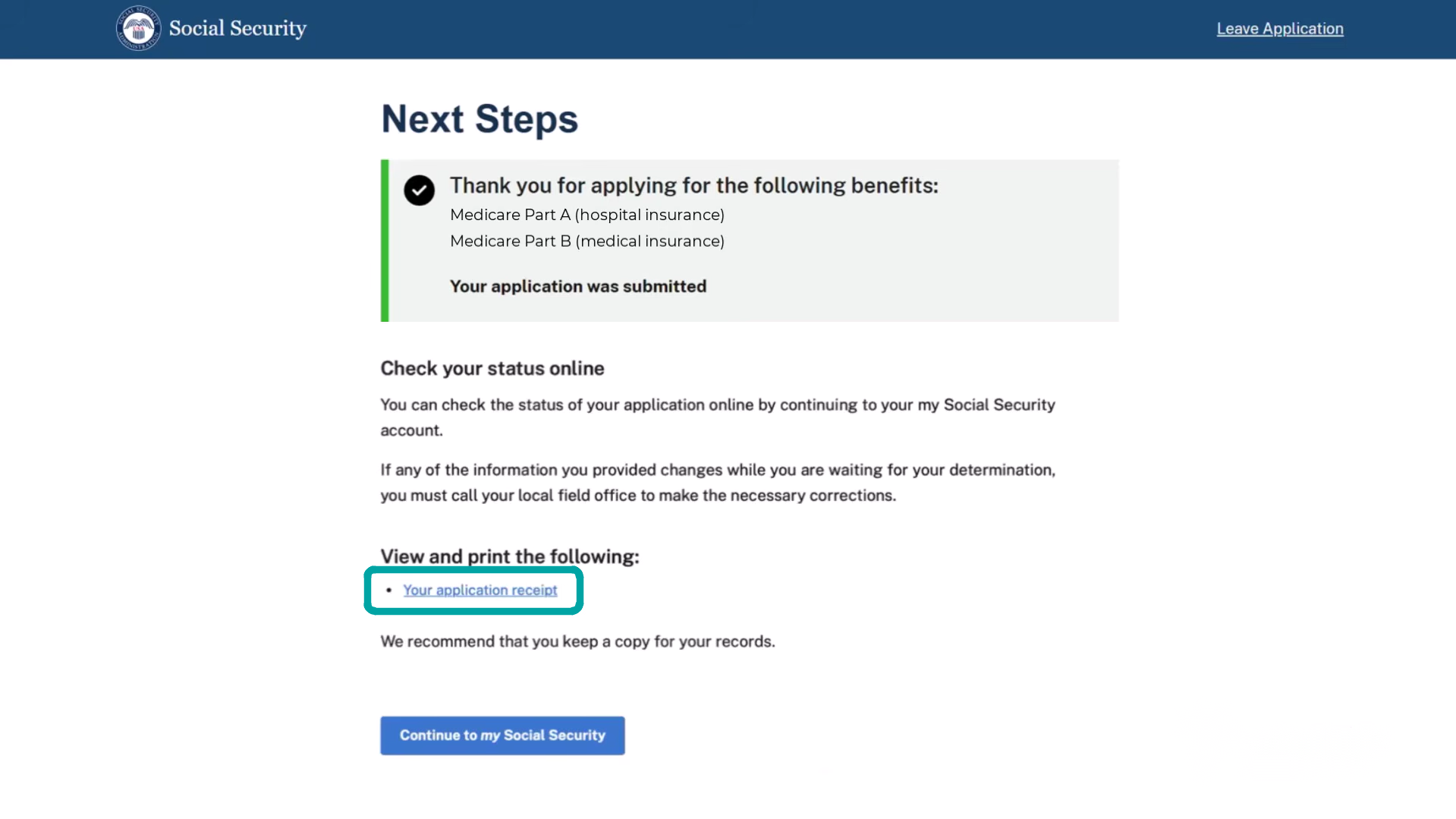 Social Security

Leave Application

Next Steps

Thank you for applying for the following benefits:
Medicare Part A (hospital insurance)
Medicare Part B (medical insurance)

Your application was submitted

Check your status online

You can check the status of your application online by continuing to your my Social Security account.

If any of the information you provided changes while you are waiting for your determination, you must call your local field office to make the necessary corrections.

View and print the following:

• Your application receipt

We recommend that you keep a copy for your records.

Continue to my Social Security